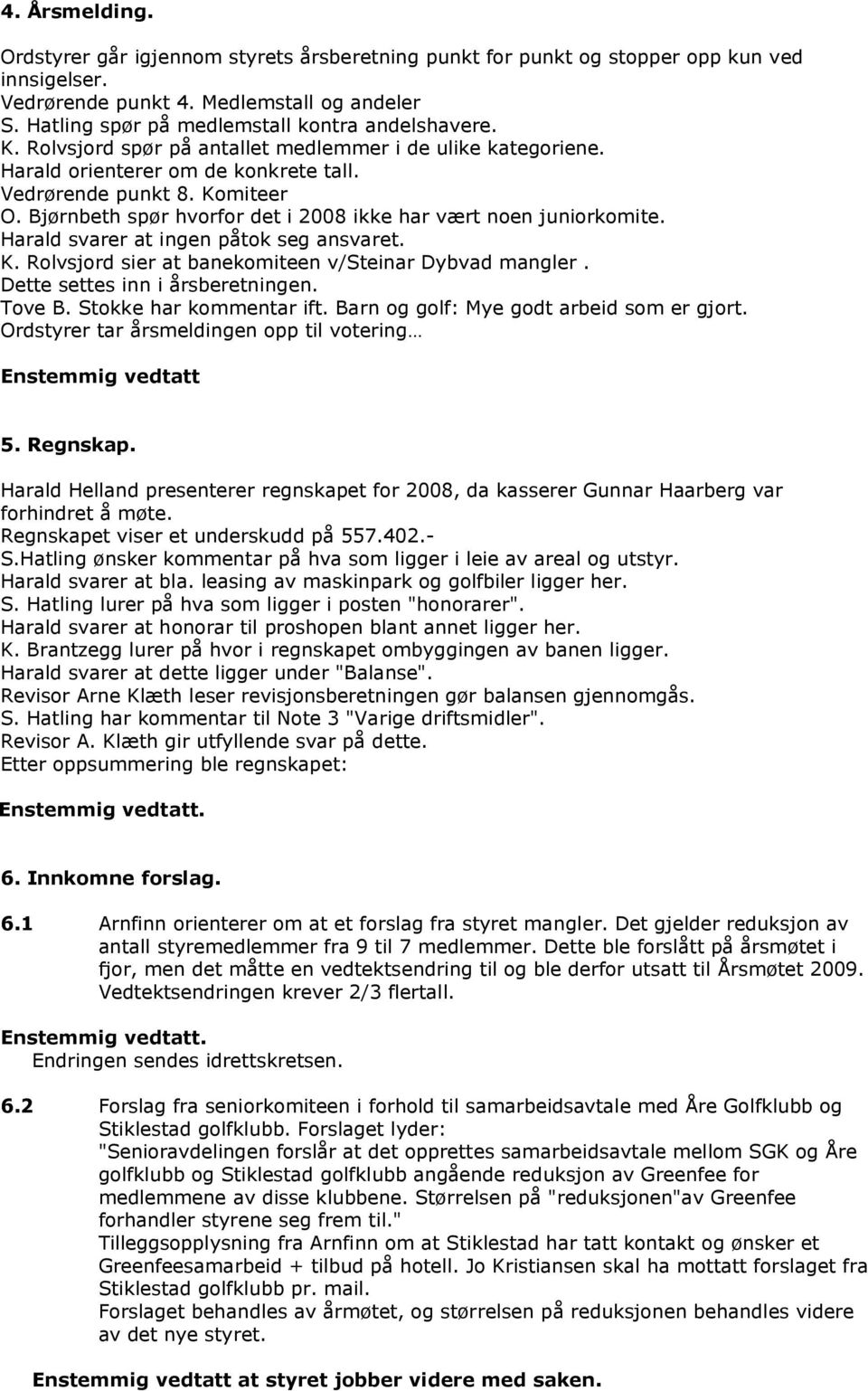 4. Årsmelding.

Ordstyrer går igjennom styrets årsberetning punkt for punkt og stopper opp kun ved innsigelser.
Vedrørende punkt 4. Medlemstall og andeler
S. Hatling spør på medlemstall kontra andelshavere.
K. Rolvsjord spør på antallet medlemmer i de ulike kategoriene.
Harald orienterer om de konkrete tall.
Vedrørende punkt 8. Komiteer
O. Bjørnbeth spør hvorfor det i 2008 ikke har vært noen juniorkomite.
Harald svarer at ingen påtok seg ansvaret.
K. Rolvsjord sier at banekomiteen v/Steinar Dybvad mangler .
Dette settes inn i årsberetningen.
Tove B. Stokke har kommentar ift. Barn og golf: Mye godt arbeid som er gjort.
Ordstyrer tar årsmeldingen opp til votering…

Enstemmig vedtatt

5. Regnskap.

Harald Helland presenterer regnskapet for 2008, da kasserer Gunnar Haarberg var forhindret å møte.
Regnskapet viser et underskudd på 557.402.-
S.Hatling ønsker kommentar på hva som ligger i leie av areal og utstyr.
Harald svarer at bla. leasing av maskinpark og golfbiler ligger her.
S. Hatling lurer på hva som ligger i posten "honorarer".
Harald svarer at honorar til proshopen blant annet ligger her.
K. Brantzegg lurer på hvor i regnskapet ombyggingen av banen ligger.
Harald svarer at dette ligger under "Balanse".
Revisor Arne Klæth leser revisjonsberetningen gør balansen gjennomgås.
S. Hatling har kommentar til Note 3 "Varige driftsmidler".
Revisor A. Klæth gir utfyllende svar på dette.
Etter oppsummering ble regnskapet:

Enstemmig vedtatt.

6. Innkomne forslag.

6.1 Arnfinn orienterer om at et forslag fra styret mangler. Det gjelder reduksjon av antall styremedlemmer fra 9 til 7 medlemmer. Dette ble forslått på årsmøtet i fjor, men det måtte en vedtektsendring til og ble derfor utsatt til Årsmøtet 2009. Vedtektsendringen krever 2/3 flertall.

Enstemmig vedtatt.
Endringen sendes idrettskretsen.

6.2 Forslag fra seniorkomiteen i forhold til samarbeidsavtale med Åre Golfklubb og Stiklestad golfklubb. Forslaget lyder:
"Senioravdelingen forslår at det opprettes samarbeidsavtale mellom SGK og Åre golfklubb og Stiklestad golfklubb angående reduksjon av Greenfee for medlemmene av disse klubbene. Størrelsen på "reduksjonen"av Greenfee forhandler styrene seg frem til."
Tilleggsopplysning fra Arnfinn om at Stiklestad har tatt kontakt og ønsker et Greenfeesamarbeid + tilbud på hotell. Jo Kristiansen skal ha mottatt forslaget fra Stiklestad golfklubb pr. mail.
Forslaget behandles av årmøtet, og størrelsen på reduksjonen behandles videre av det nye styret.

Enstemmig vedtatt at styret jobber videre med saken.